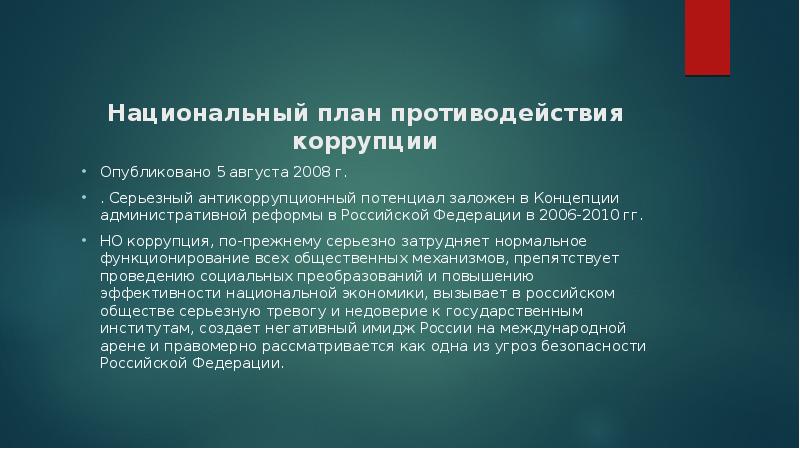 Национальный план противодействия коррупции

• Опубликовано 5 августа 2008 г.

• . Серьезный антикоррупционный потенциал заложен в Концепции административной реформы в Российской Федерации в 2006-2010 гг.

• НО коррупция, по-прежнему серьезно затрудняет нормальное функционирование всех общественных механизмов, препятствует проведению социальных преобразований и повышению эффективности национальной экономики, вызывает в российском обществе серьезную тревогу и недоверие к государственным институтам, создает негативный имидж России на международной арене и правомерно рассматривается как одна из угроз безопасности Российской Федерации.